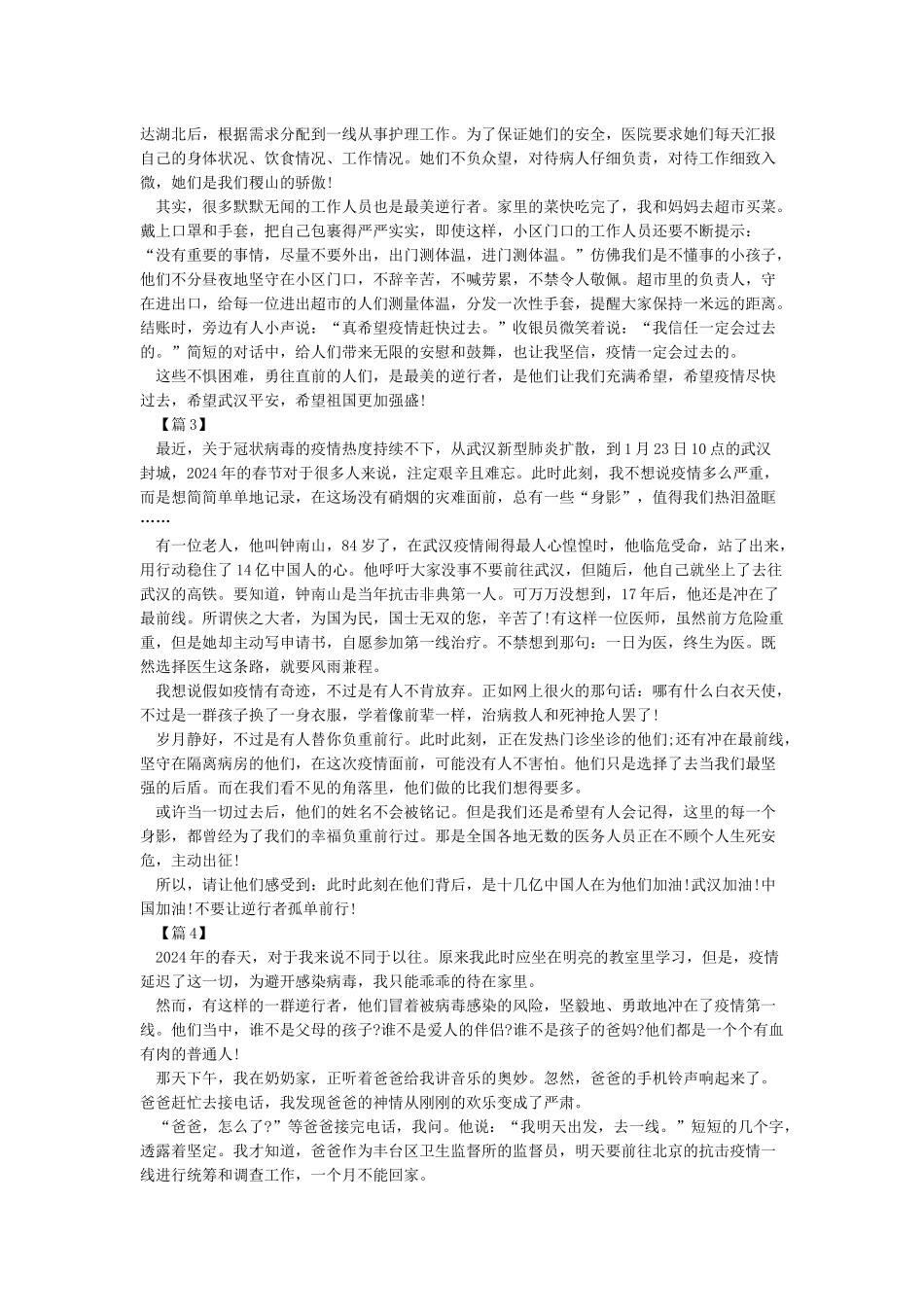 达湖北后，根据需求分配到一线从事护理工作。为了保证她们的安全，医院要求她们每天汇报自己的身体状况、饮食情况、工作情况。她们不负众望，对待病人仔细负责，对待工作细致入微，她们是我们稷山的骄傲!

其实，很多默默无闻的工作人员也是最美逆行者。家里的菜快吃完了，我和妈妈去超市买菜。戴上口罩和手套，把自己包裹得严严实实，即使这样，小区门口的工作人员还要不断提示：“没有重要的事情，尽量不要外出，出门测体温，进门测体温。”仿佛我们是不懂事的小孩子，他们不分昼夜地坚守在小区门口，不辞辛苦，不喊劳累，不禁令人敬佩。超市里的负责人，守在进出口，给每一位进出超市的人们测量体温，分发一次性手套，提醒大家保持一米远的距离。结账时，旁边有人小声说：“真希望疫情赶快过去。”收银员微笑着说：“我信任一定会过去的。”简短的对话中，给人们带来无限的安慰和鼓舞，也让我坚信，疫情一定会过去的。

这些不惧困难，勇往直前的人们，是最美的逆行者，是他们让我们充满希望，希望疫情尽快过去，希望武汉平安，希望祖国更加强盛!

【篇3】

最近，关于冠状病毒的疫情热度持续不下，从武汉新型肺炎扩散，到1月23日10点的武汉封城，2024年的春节对于很多人来说，注定艰辛且难忘。此时此刻，我不想说疫情多么严重，而是想简简单单地记录，在这场没有硝烟的灾难面前，总有一些“身影”，值得我们热泪盈眶……

有一位老人，他叫钟南山，84岁了，在武汉疫情闹得最人心惶惶时，他临危受命，站了出来，用行动稳住了14亿中国人的心。他呼吁大家没事不要前往武汉，但随后，他自己就坐上了去往武汉的高铁。要知道，钟南山是当年抗击非典第一人。可万万没想到，17年后，他还是冲在了最前线。所谓侠之大者，为国为民，国士无双的您，辛苦了!有这样一位医师，虽然前方危险重重，但是她却主动写申请书，自愿参加第一线治疗。不禁想到那句：一日为医，终生为医。既然选择医生这条路，就要风雨兼程。

我想说假如疫情有奇迹，不过是有人不肯放弃。正如网上很火的那句话：哪有什么白衣天使，不过是一群孩子换了一身衣服，学着像前辈一样，治病救人和死神抢人罢了!

岁月静好，不过是有人替你负重前行。此时此刻，正在发热门诊坐诊的他们;还有冲在最前线，坚守在隔离病房的他们，在这次疫情面前，可能没有人不害怕。他们只是选择了去当我们最坚强的后盾。而在我们看不见的角落里，他们做的比我们想得要多。

或许当一切过去后，他们的姓名不会被铭记。但是我们还是希望有人会记得，这里的每一个身影，都曾经为了我们的幸福负重前行过。那是全国各地无数的医务人员正在不顾个人生死安危，主动出征!

所以，请让他们感受到：此时此刻在他们背后，是十几亿中国人在为他们加油!武汉加油!中国加油!不要让逆行者孤单前行!

【篇4】

2024年的春天，对于我来说不同于以往。原来我此时应坐在明亮的教室里学习，但是，疫情延迟了这一切，为避开感染病毒，我只能乖乖的待在家里。

然而，有这样的一群逆行者，他们冒着被病毒感染的风险，坚毅地、勇敢地冲在了疫情第一线。他们当中，谁不是父母的孩子?谁不是爱人的伴侣?谁不是孩子的爸妈?他们都是一个个有血有肉的普通人!

那天下午，我在奶奶家，正听着爸爸给我讲音乐的奥妙。忽然，爸爸的手机铃声响起来了。爸爸赶忙去接电话，我发现爸爸的神情从刚刚的欢乐变成了严肃。

“爸爸，怎么了?”等爸爸接完电话，我问。他说：“我明天出发，去一线。”短短的几个字，透露着坚定。我才知道，爸爸作为丰台区卫生监督所的监督员，明天要前往北京的抗击疫情一线进行统筹和调查工作，一个月不能回家。